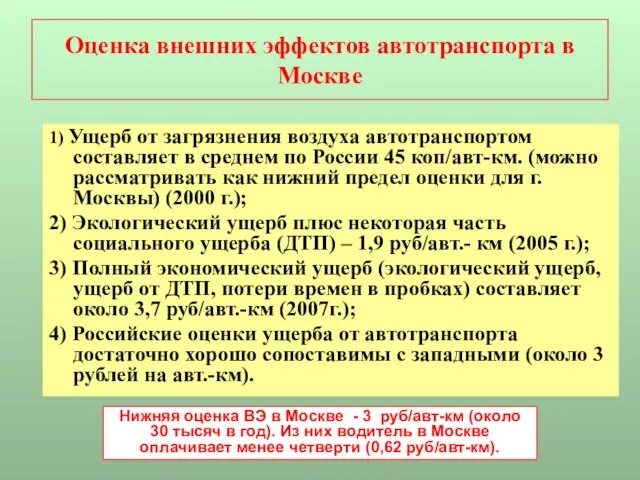 Оценка внешних эффектов автотранспорта в Москве

1) Ущерб от загрязнения воздуха автотранспортом составляет в среднем по России 45 коп/авт-км. (можно рассматривать как нижний предел оценки для г. Москвы) (2000 г.);

2) Экологический ущерб плюс некоторая часть социального ущерба (ДТП) – 1,9 руб/авт.- км (2005 г.);

3) Полный экономический ущерб (экологический ущерб, ущерб от ДТП, потери времен в пробках) составляет около 3,7 руб/авт.-км (2007г.);

4) Российские оценки ущерба от автотранспорта достаточно хорошо сопоставимы с западными (около 3 рублей на авт.-км).

Нижняя оценка ВЭ в Москве - 3 руб/авт-км (около 30 тысяч в год). Из них водитель в Москве оплачивает менее четверти (0,62 руб/авт-км).